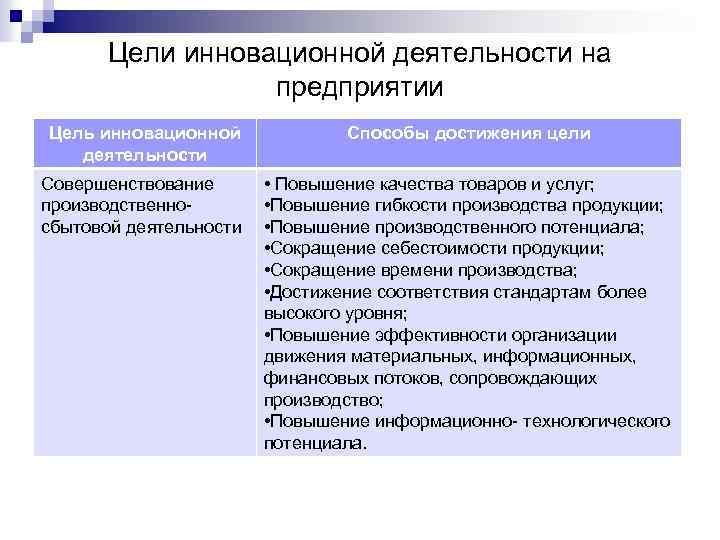 Цели инновационной деятельности на предприятии

| Цель инновационной деятельности | Способы достижения цели |
|---|---|
| Совершенствование производственно-сбытовой деятельности | • Повышение качества товаров и услуг; •Повышение гибкости производства продукции; •Повышение производственного потенциала; •Сокращение себестоимости продукции; •Сокращение времени производства; •Достижение соответствия стандартам более высокого уровня; •Повышение эффективности организации движения материальных, информационных, финансовых потоков, сопровождающих производство; •Повышение информационно- технологического потенциала. |